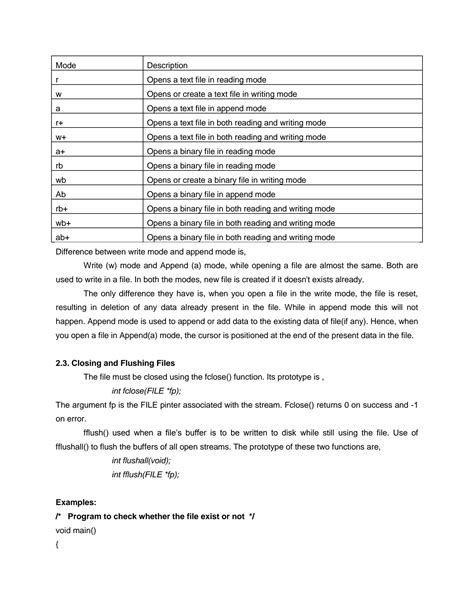 | Mode | Description |
|---|---|
| r | Opens a text file in reading mode |
| w | Opens or create a text file in writing mode |
| a | Opens a text file in append mode |
| r+ | Opens a text file in both reading and writing mode |
| w+ | Opens a text file in both reading and writing mode |
| a+ | Opens a binary file in reading mode |
| rb | Opens a binary file in reading mode |
| wb | Opens or create a binary file in writing mode |
| Ab | Opens a binary file in append mode |
| rb+ | Opens a binary file in both reading and writing mode |
| wb+ | Opens a binary file in both reading and writing mode |
| ab+ | Opens a binary file in both reading and writing mode |

Difference between write mode and append mode is,

Write (w) mode and Append (a) mode, while opening a file are almost the same. Both are used to write in a file. In both the modes, new file is created if it doesn't exists already.

The only difference they have is, when you open a file in the write mode, the file is reset, resulting in deletion of any data already present in the file. While in append mode this will not happen. Append mode is used to append or add data to the existing data of file(if any). Hence, when you open a file in Append(a) mode, the cursor is positioned at the end of the present data in the file.

2.3. Closing and Flushing Files

The file must be closed using the fclose() function. Its prototype is ,

int fclose(FILE *fp);

The argument fp is the FILE pinter associated with the stream. Fclose() returns 0 on success and -1 on error.

fflush() used when a file's buffer is to be written to disk while still using the file. Use of fflushall() to flush the buffers of all open streams. The prototype of these two functions are,

int flushall(void);
int fflush(FILE *fp);

Examples:

/* Program to check whether the file exist or not */
void main()
{